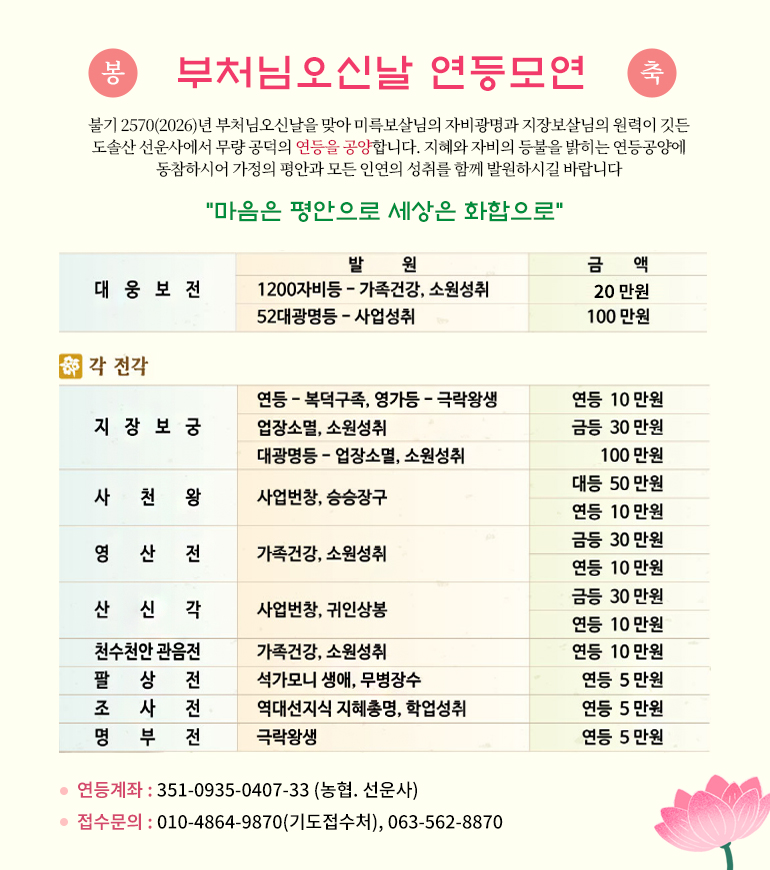 봉 부처님오신날 연등모연 축

불기 2570(2026)년 부처님오신날을 맞아 미륵보살님의 자비광명과 지장보살님의 원력이 깃든 도솔산 선운사에서 무량 공덕의 연등을 공양합니다. 지혜와 자비의 등불을 밝히는 연등공양에 동참하시어 가정의 평안과 모든 인연의 성취를 함께 발원하시길 바랍니다

"마음은 평안으로 세상은 화합으로"

| | 발 원 | 금 액 |
|---|---|---|
| 대 웅 보 전 | 1200자비등 - 가족건강, 소원성취 | 20 만원 |
| | 52대광명등 - 사업성취 | 100 만원 |

각 전각

| | | |
|---|---|---|
| 지 장 보 궁 | 연등 - 복덕구족, 영가등 - 극락왕생 | 연등 10 만원 |
| | 업장소멸, 소원성취 | 금등 30 만원 |
| | 대광명등 - 업장소멸, 소원성취 | 100 만원 |
| 사 천 왕 | 사업번창, 승승장구 | 대등 50 만원 |
| | | 연등 10 만원 |
| 영 산 전 | 가족건강, 소원성취 | 금등 30 만원 |
| | | 연등 10 만원 |
| 산 신 각 | 사업번창, 귀인상봉 | 금등 30 만원 |
| | | 연등 10 만원 |
| 천수천안 관음전 | 가족건강, 소원성취 | 연등 10 만원 |
| 팔 상 전 | 석가모니 생애, 무병장수 | 연등 5 만원 |
| 조 사 전 | 역대선지식 지혜총명, 학업성취 | 연등 5 만원 |
| 명 부 전 | 극락왕생 | 연등 5 만원 |

연등계좌 : 351-0935-0407-33 (농협. 선운사)
접수문의 : 010-4864-9870(기도접수처), 063-562-8870